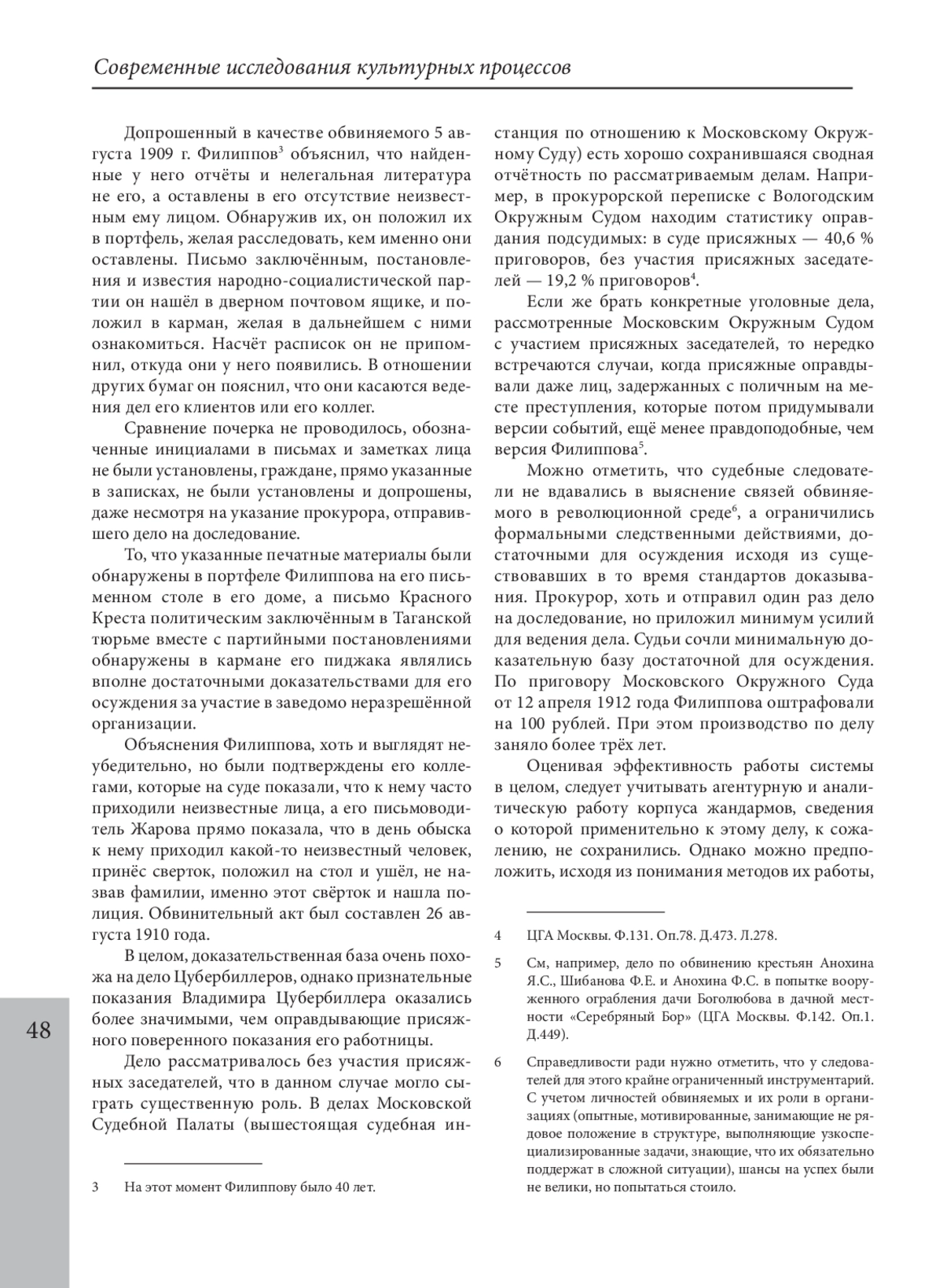 Современные исследования культурных процессов

Допрошенный в качестве обвиняемого 5 августа 1909 г. Филиппов$^3$ объяснил, что найденные у него отчёты и нелегальная литература не его, а оставлены в его отсутствие неизвестным ему лицом. Обнаружив их, он положил их в портфель, желая расследовать, кем именно они оставлены. Письмо заключённым, постановления и известия народно-социалистической партии он нашёл в дверном почтовом ящике, и положил в карман, желая в дальнейшем с ними ознакомиться. Насчёт расписок он не припомнил, откуда они у него появились. В отношении других бумаг он пояснил, что они касаются ведения дел его клиентов или его коллег.

Сравнение почерка не проводилось, обозначенные инициалами в письмах и заметках лица не были установлены, граждане, прямо указанные в записках, не были установлены и допрошены, даже несмотря на указание прокурора, отправившего дело на доследование.

То, что указанные печатные материалы были обнаружены в портфеле Филиппова на его письменном столе в его доме, а письмо Красного Креста политическим заключённым в Таганской тюрьме вместе с партийными постановлениями обнаружены в кармане его пиджака являлись вполне достаточными доказательствами для его осуждения за участие в заведомо неразрешённой организации.

Объяснения Филиппова, хоть и выглядят неубедительно, но были подтверждены его коллегами, которые на суде показали, что к нему часто приходили неизвестные лица, а его письмоводитель Жарова прямо показала, что в день обыска к нему приходил какой-то неизвестный человек, принёс сверток, положил на стол и ушёл, не назвав фамилии, именно этот свёрток и нашла полиция. Обвинительный акт был составлен 26 августа 1910 года.

В целом, доказательственная база очень похожа на дело Цубербиллеров, однако признательные показания Владимира Цубербиллера оказались более значимыми, чем оправдывающие присяжного поверенного показания его работницы.

Дело рассматривалось без участия присяжных заседателей, что в данном случае могло сыграть существенную роль. В делах Московской Судебной Палаты (вышестоящая судебная инстанция по отношению к Московскому Окружному Суду) есть хорошо сохранившаяся сводная отчётность по рассматриваемым делам. Например, в прокурорской переписке с Вологодским Окружным Судом находим статистику оправдания подсудимых: в суде присяжных — 40,6 % приговоров, без участия присяжных заседателей — 19,2 % приговоров$^4$.

Если же брать конкретные уголовные дела, рассмотренные Московским Окружным Судом с участием присяжных заседателей, то нередко встречаются случаи, когда присяжные оправдывали даже лиц, задержанных с поличным на месте преступления, которые потом придумывали версии событий, ещё менее правдоподобные, чем версия Филиппова$^5$.

Можно отметить, что судебные следователи не вдавались в выяснение связей обвиняемого в революционной среде$^6$, а ограничились формальными следственными действиями, достаточными для осуждения исходя из существовавших в то время стандартов доказывания. Прокурор, хоть и отправил один раз дело на доследование, но приложил минимум усилий для ведения дела. Судьи сочли минимальную доказательную базу достаточной для осуждения. По приговору Московского Окружного Суда от 12 апреля 1912 года Филиппова оштрафовали на 100 рублей. При этом производство по делу заняло более трёх лет.

Оценивая эффективность работы системы в целом, следует учитывать агентурную и аналитическую работу корпуса жандармов, сведения о которой применительно к этому делу, к сожалению, не сохранились. Однако можно предположить, исходя из понимания методов их работы,

3 На этот момент Филиппову было 40 лет.

4 ЦГА Москвы. Ф.131. Оп.78. Д.473. Л.278.

5 См, например, дело по обвинению крестьян Анохина Я.С., Шибанова Ф.Е. и Анохина Ф.С. в попытке вооруженного ограбления дачи Боголюбова в дачной местности «Серебряный Бор» (ЦГА Москвы. Ф.142. Оп.1. Д.449).

6 Справедливости ради нужно отметить, что у следователей для этого крайне ограниченный инструментарий. С учетом личностей обвиняемых и их роли в организациях (опытные, мотивированные, занимающие не рядовое положение в структуре, выполняющие узкоспециализированные задачи, знающие, что их обязательно поддержат в сложной ситуации), шансы на успех были не велики, но попытаться стоило.

48